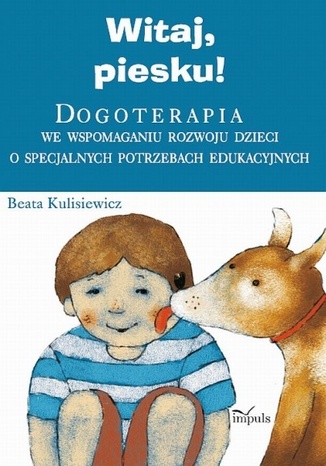 Witaj, piesku!

DOGOTERAPIA
WE WSPOMAGANIU ROZWOJU DZIECI
O SPECJALNYCH POTRZEBACH EDUKACYJNYCH

Beata Kulisiewicz

impuls